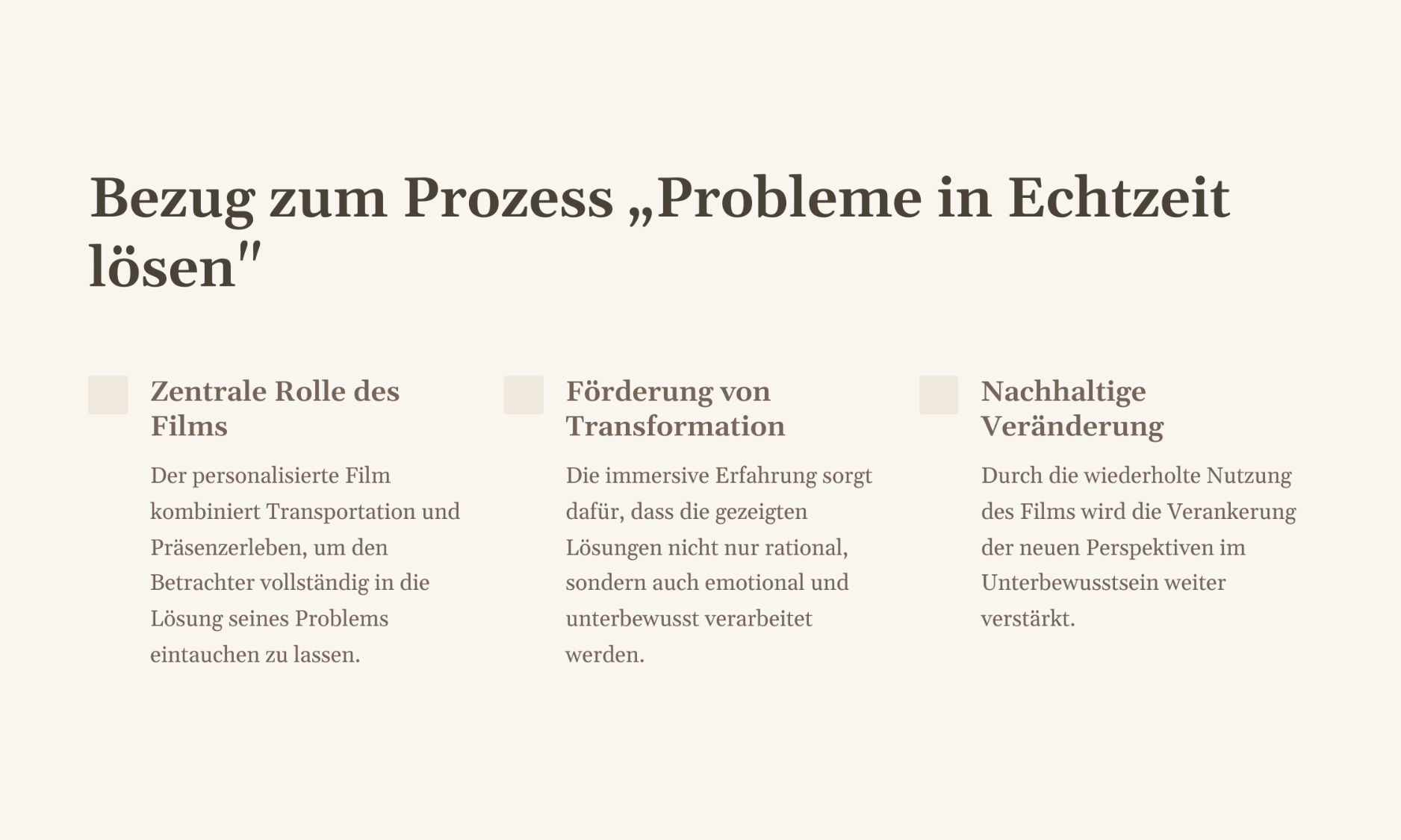 Bezug zum Prozess „Probleme in Echtzeit lösen"

Zentrale Rolle des Films

Der personalisierte Film kombiniert Transportation und Präsenzerleben, um den Betrachter vollständig in die Lösung seines Problems eintauchen zu lassen.

Förderung von Transformation

Die immersive Erfahrung sorgt dafür, dass die gezeigten Lösungen nicht nur rational, sondern auch emotional und unterbewusst verarbeitet werden.

Nachhaltige Veränderung

Durch die wiederholte Nutzung des Films wird die Verankerung der neuen Perspektiven im Unterbewusstsein weiter verstärkt.